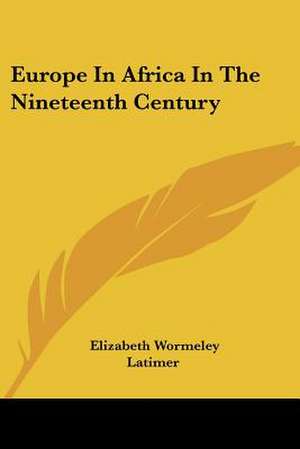 Europe In Africa In The Nineteenth Century

Elizabeth Wormeley Latimer